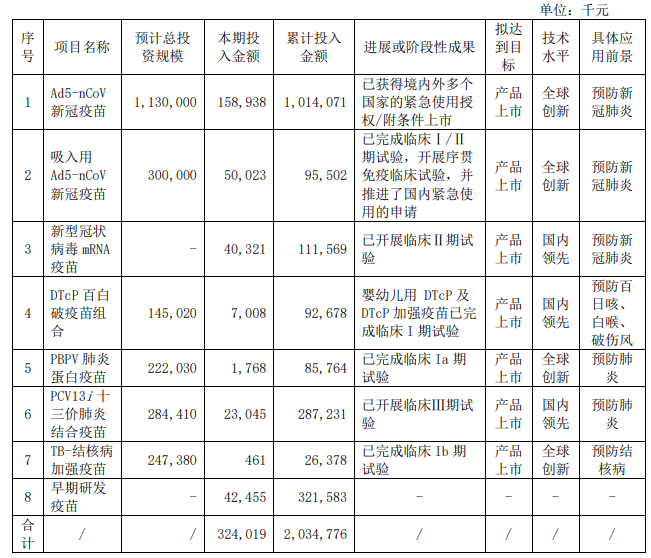 单位：千元

| 序号 | 项目名称 | 预计总投资规模 | 本期投入金额 | 累计投入金额 | 进展或阶段性成果 | 拟达到目标 | 技术水平 | 具体应用前景 |
|---|---|---|---|---|---|---|---|---|
| 1 | Ad5-nCoV新冠疫苗 | 1,130,000 | 158,938 | 1,014,071 | 已获得境内外多个国家的紧急使用授权/附条件上市 | 产品上市 | 全球创新 | 预防新冠肺炎 |
| 2 | 吸入用Ad5-nCoV新冠疫苗 | 300,000 | 50,023 | 95,502 | 已完成临床Ⅰ/Ⅱ期试验，开展序贯免疫临床试验，并推进了国内紧急使用的申请 | 产品上市 | 全球创新 | 预防新冠肺炎 |
| 3 | 新型冠状病毒mRNA疫苗 | - | 40,321 | 111,569 | 已开展临床Ⅱ期试验 | 产品上市 | 国内领先 | 预防新冠肺炎 |
| 4 | DTcP百白破疫苗组合 | 145,020 | 7,008 | 92,678 | 婴幼儿用DTcP及DTcP加强疫苗已完成临床Ⅰ期试验 | 产品上市 | 国内领先 | 预防百日咳、白喉、破伤风 |
| 5 | PBPV肺炎蛋白疫苗 | 222,030 | 1,768 | 85,764 | 已完成临床Ia期试验 | 产品上市 | 全球创新 | 预防肺炎 |
| 6 | PCV13i十三价肺炎结合疫苗 | 284,410 | 23,045 | 287,231 | 已开展临床III期试验 | 产品上市 | 国内领先 | 预防肺炎 |
| 7 | TB-结核病加强疫苗 | 247,380 | 461 | 26,378 | 已完成临床Ib期试验 | 产品上市 | 全球创新 | 预防结核病 |
| 8 | 早期研发疫苗 | - | 42,455 | 321,583 | - | - | - | - |
| 合计 | / | / | 324,019 | 2,034,776 | / | / | / | / |